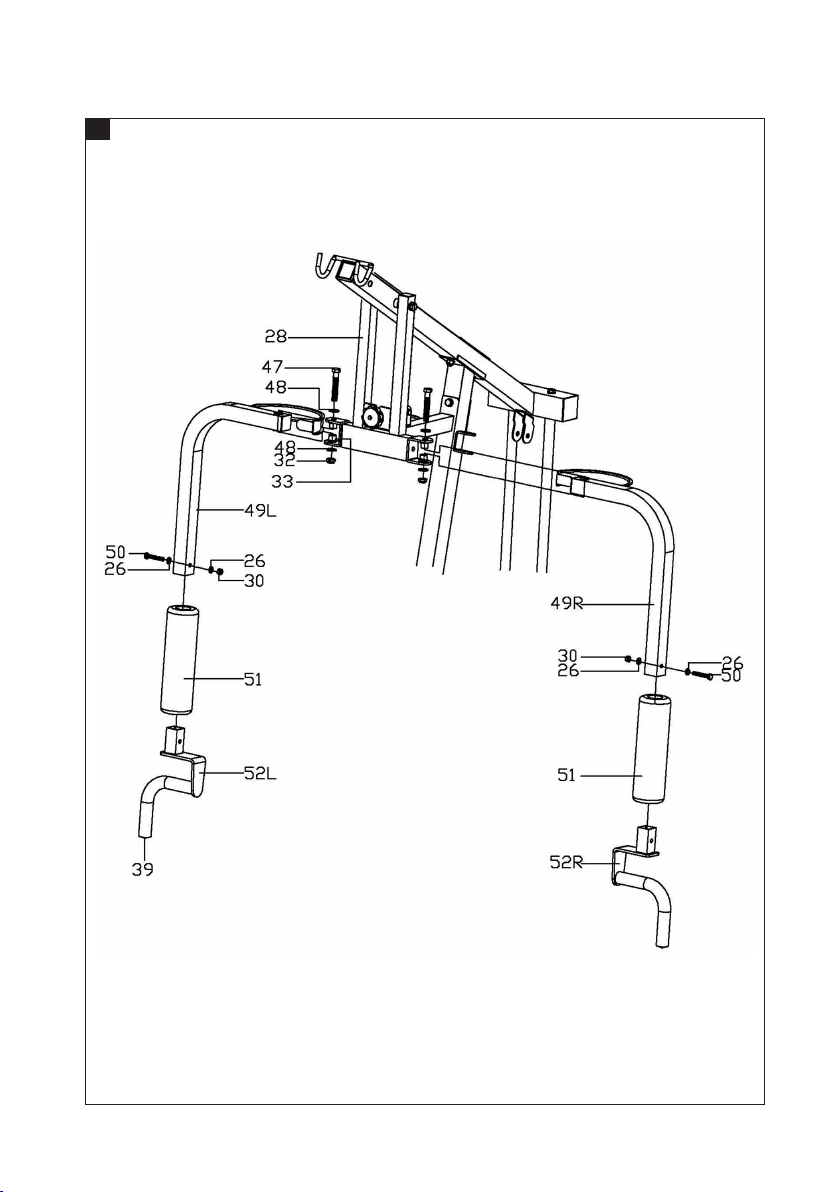 28
47
48
48
32
33
49L
50
26
26
30
51
52L
39
49R
30
26
26
50
51
52R